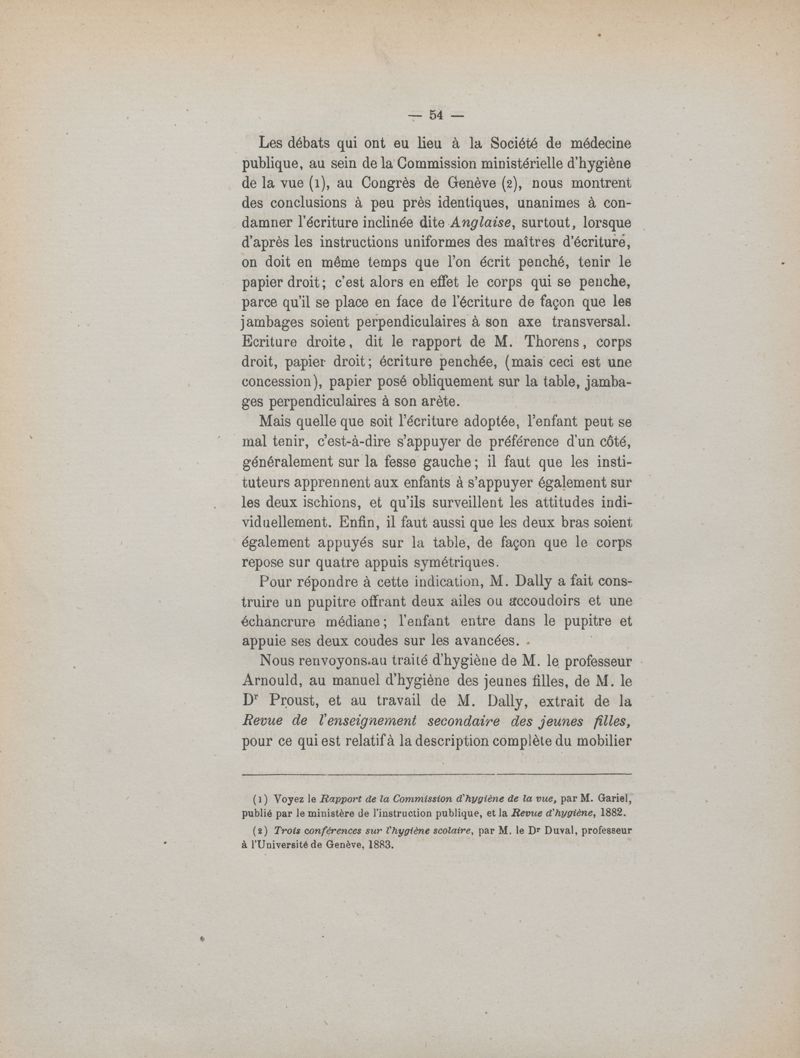 — 54 —

Les débats qui ont eu lieu à la Société de médecine publique, au sein de la Commission ministérielle d'hygiène de la vue (1), au Congrès de Genève (2), nous montrent des conclusions à peu près identiques, unanimes à condamner l'écriture inclinée dite Anglaise, surtout, lorsque d'après les instructions uniformes des maîtres d'écriture, on doit en même temps que l'on écrit penché, tenir le papier droit; c'est alors en effet le corps qui se penche, parce qu'il se place en face de l'écriture de façon que les jambages soient perpendiculaires à son axe transversal. Ecriture droite, dit le rapport de M. Thorens, corps droit, papier droit; écriture penchée, (mais ceci est une concession), papier posé obliquement sur la table, jambages perpendiculaires à son arête.

Mais quelle que soit l'écriture adoptée, l'enfant peut se mal tenir, c'est-à-dire s'appuyer de préférence d'un côté, généralement sur la fesse gauche; il faut que les instituteurs apprennent aux enfants à s'appuyer également sur les deux ischions, et qu'ils surveillent les attitudes individuellement. Enfin, il faut aussi que les deux bras soient également appuyés sur la table, de façon que le corps repose sur quatre appuis symétriques.

Pour répondre à cette indication, M. Dally a fait construire un pupitre offrant deux ailes ou accoudoirs et une échancrure médiane; l'enfant entre dans le pupitre et appuie ses deux coudes sur les avancées.

Nous renvoyons au traité d'hygiène de M. le professeur Arnould, au manuel d'hygiène des jeunes filles, de M. le Dr Proust, et au travail de M. Dally, extrait de la Revue de l'enseignement secondaire des jeunes filles, pour ce qui est relatif à la description complète du mobilier

(1) Voyez le Rapport de la Commission d'hygiène de la vue, par M. Gariel, publié par le ministère de l'instruction publique, et la Revue d'hygiène, 1882.

(2) Trois conférences sur l'hygiène scolaire, par M. le Dr Duval, professeur à l'Université de Genève, 1883.